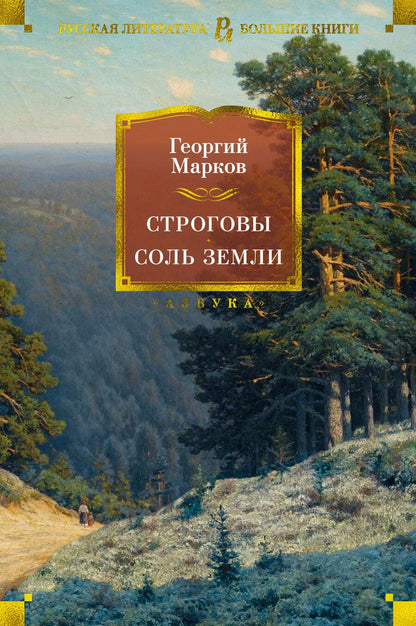 РУССКАЯ ЛИТЕРАТУРА РЛ БОЛЬШИЕ КНИГИ

Георгий Марков

СТРОГОВЫ
СОЛЬ ЗЕМЛИ

«АЗБУКА»